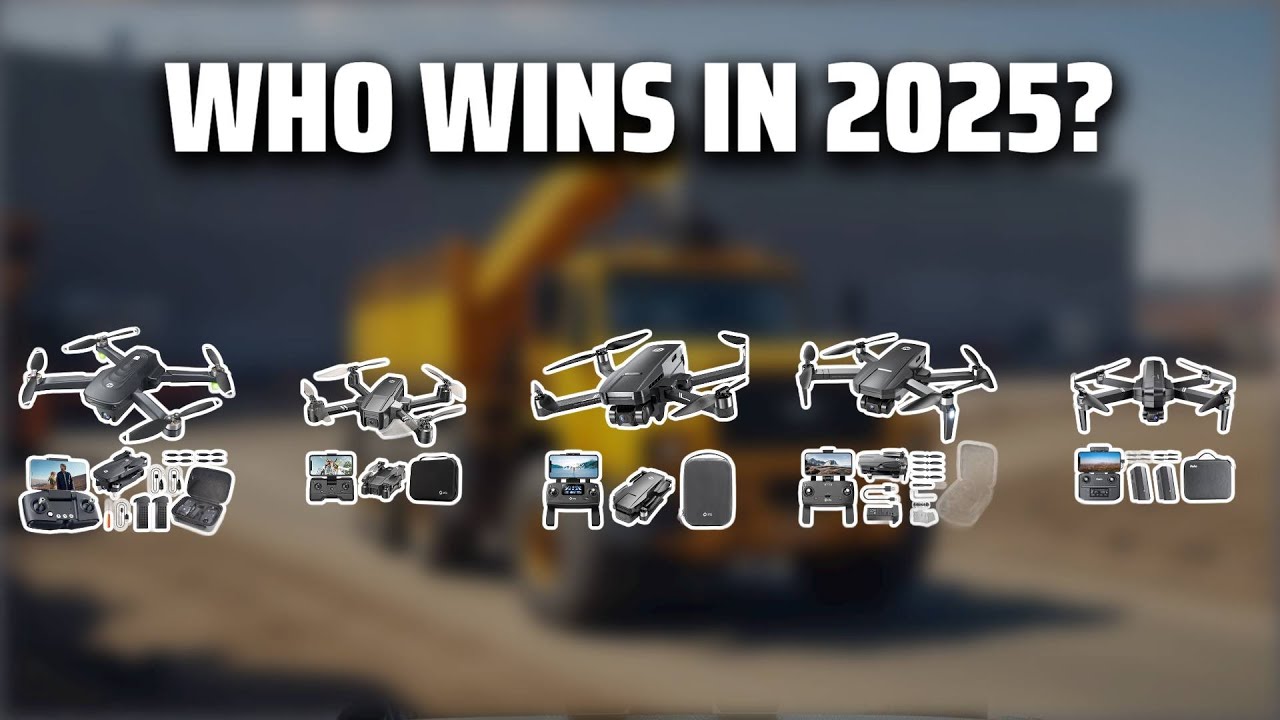 WHO WINS IN 2025?